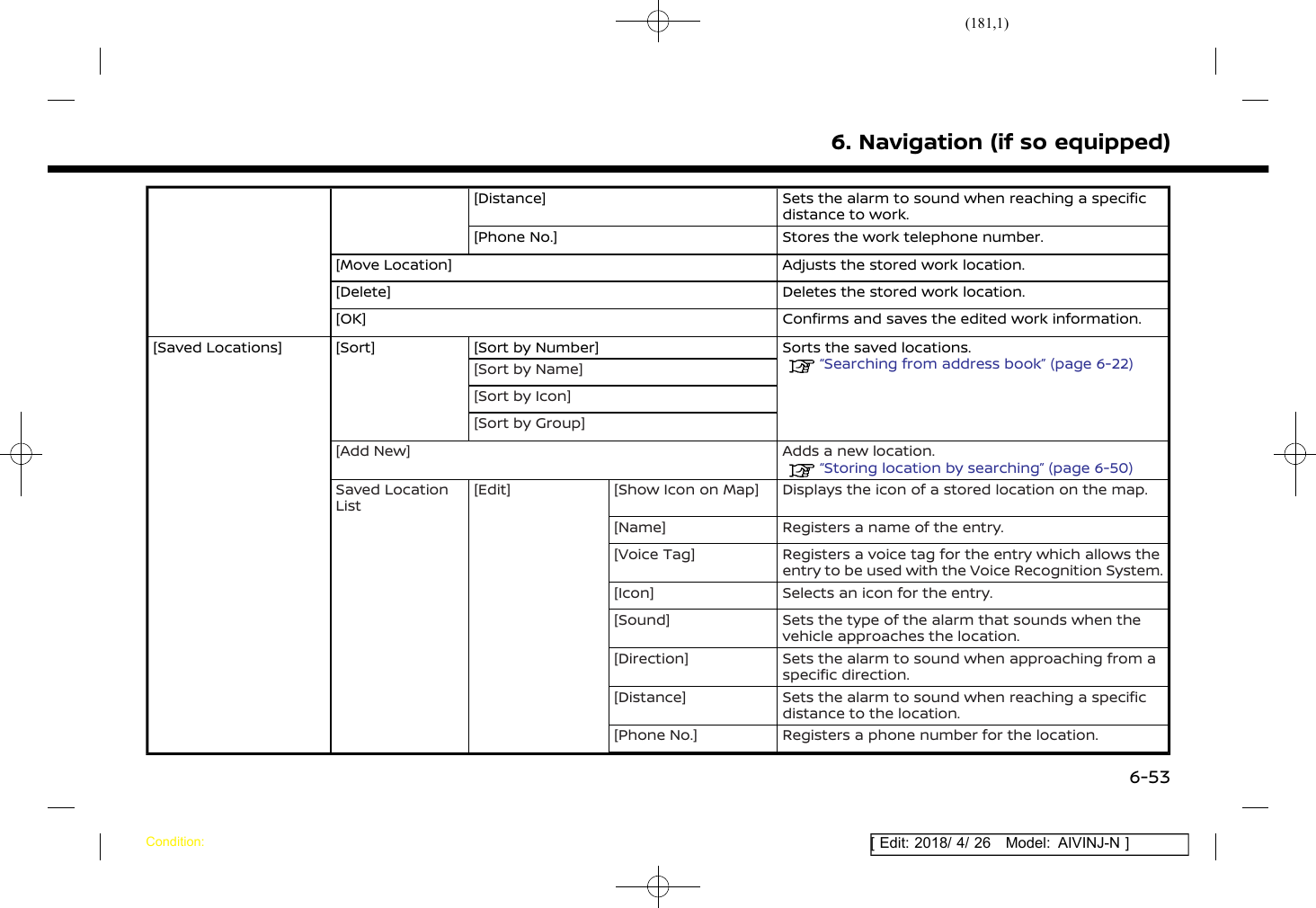 (181,1)

6. Navigation (if so equipped)

| | | | | |
|---|---|---|---|---|
| | | [Distance] | | Sets the alarm to sound when reaching a specific distance to work. |
| | | [Phone No.] | | Stores the work telephone number. |
| | [Move Location] | | | Adjusts the stored work location. |
| | [Delete] | | | Deletes the stored work location. |
| | [OK] | | | Confirms and saves the edited work information. |
| [Saved Locations] | [Sort] | [Sort by Number] | | Sorts the saved locations. "Searching from address book" (page 6-22) |
| | | [Sort by Name] | | |
| | | [Sort by Icon] | | |
| | | [Sort by Group] | | |
| | [Add New] | | | Adds a new location. "Storing location by searching" (page 6-50) |
| | Saved Location List | [Edit] | [Show Icon on Map] | Displays the icon of a stored location on the map. |
| | | | [Name] | Registers a name of the entry. |
| | | | [Voice Tag] | Registers a voice tag for the entry which allows the entry to be used with the Voice Recognition System. |
| | | | [Icon] | Selects an icon for the entry. |
| | | | [Sound] | Sets the type of the alarm that sounds when the vehicle approaches the location. |
| | | | [Direction] | Sets the alarm to sound when approaching from a specific direction. |
| | | | [Distance] | Sets the alarm to sound when reaching a specific distance to the location. |
| | | | [Phone No.] | Registers a phone number for the location. |

6-53

Condition:

[ Edit: 2018/ 4/ 26 Model: AIVINJ-N ]